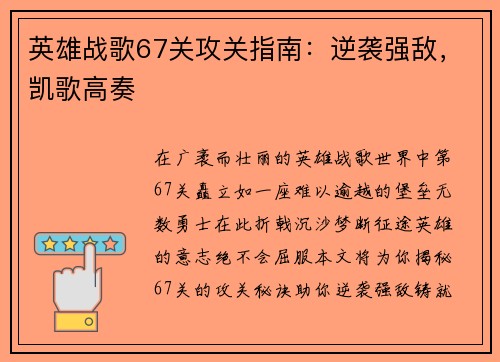 英雄战歌67关攻关指南：逆袭强敌，凯歌高奏

在广袤而壮丽的英雄战歌世界中第67关矗立如一座难以逾越的堡垒无数勇士在此折戟沉沙梦断征途英雄的意志绝不会屈服本文将为你揭秘67关的攻关秘诀助你逆袭强敌铸就